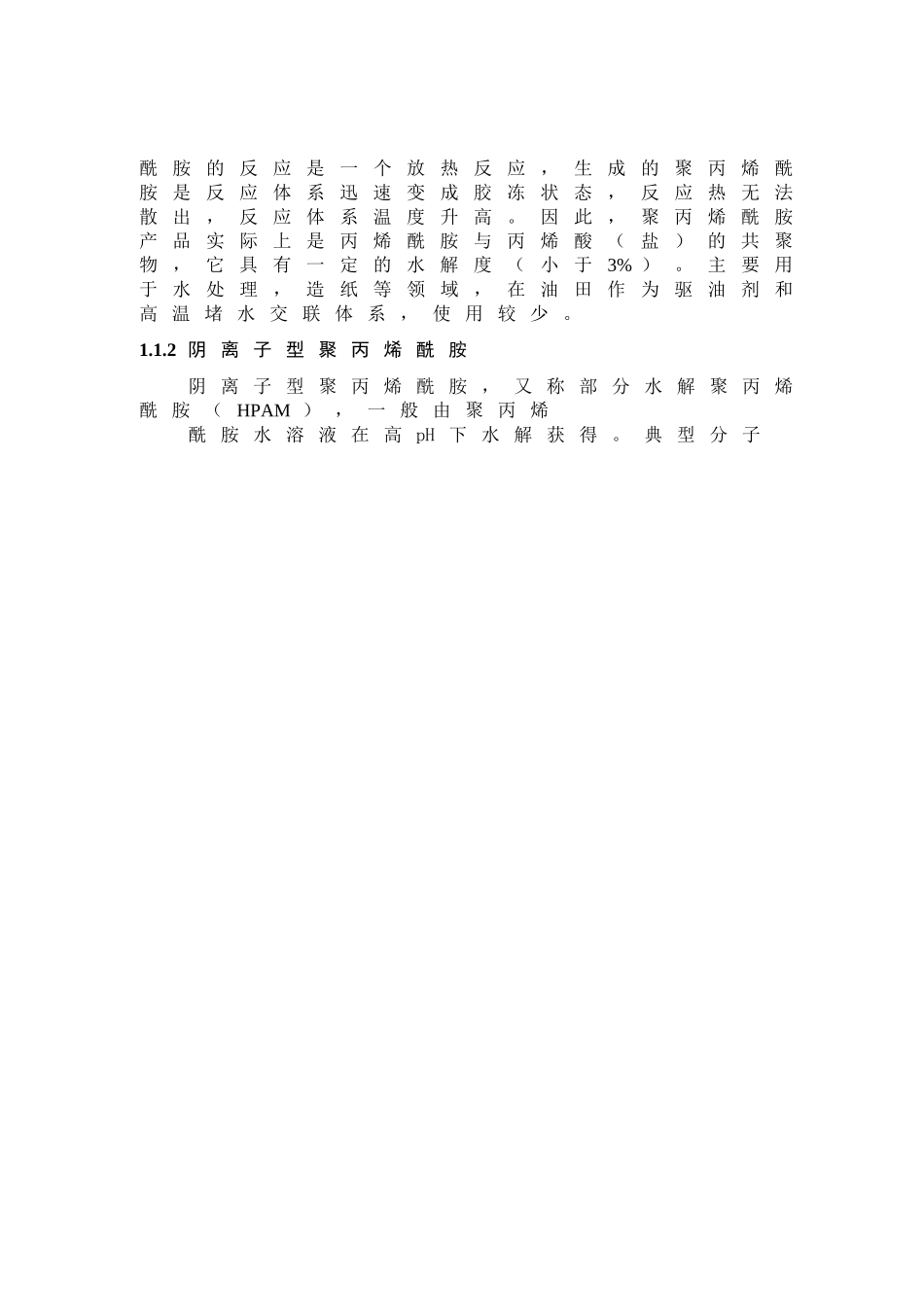 酰胺的反应是一个放热反应，生成的聚丙烯酰胺是反应体系迅速变成胶冻状态，反应热无法散出，反应体系温度升高。因此，聚丙烯酰胺产品实际上是丙烯酰胺与丙烯酸（盐）的共聚物，它具有一定的水解度（小于3%）。主要用于水处理，造纸等领域，在油田作为驱油剂和高温堵水交联体系，使用较少。

1.1.2 阴离子型聚丙烯酰胺

阴离子型聚丙烯酰胺，又称部分水解聚丙烯酰胺（HPAM），一般由聚丙烯

酰胺水溶液在高pH下水解获得。典型分子